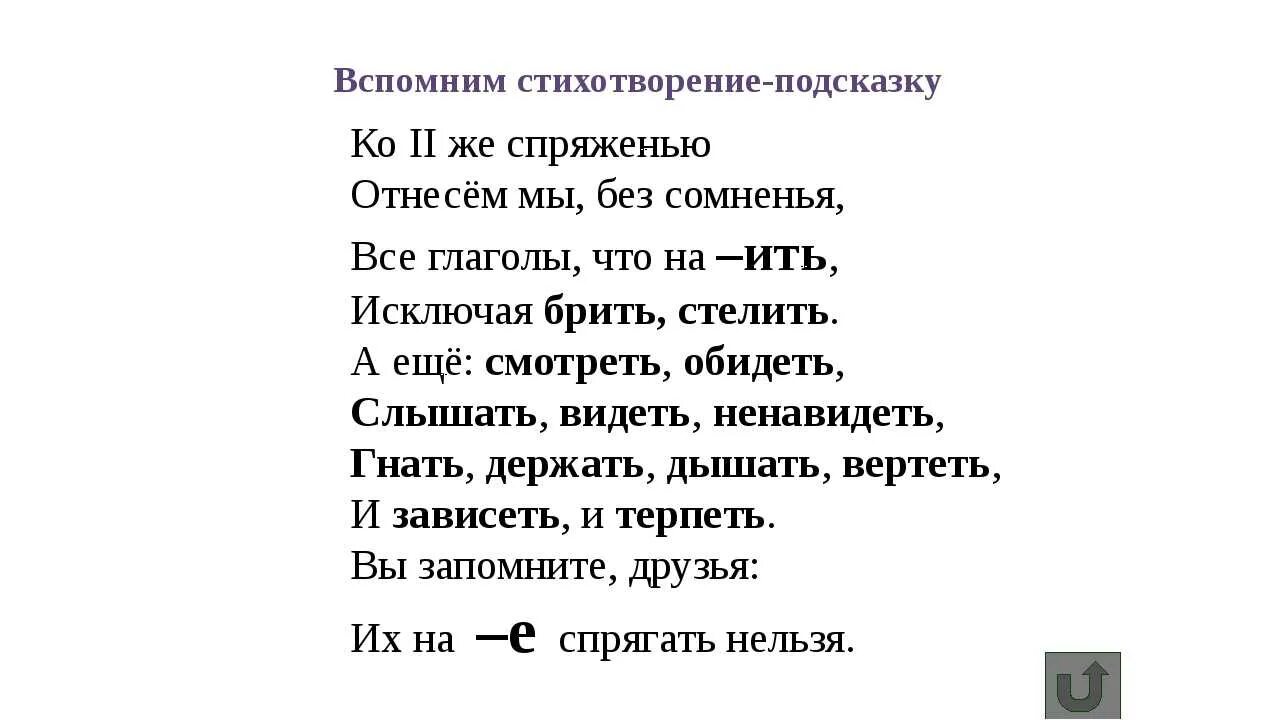 Вспомним стихотворение-подсказку

Ко II же спряженью
Отнесём мы, без сомненья,
Все глаголы, что на –ить,
Исключая брить, стелить.
А ещё: смотреть, обидеть,
Слышать, видеть, ненавидеть,
Гнать, держать, дышать, вертеть,
И зависеть, и терпеть.
Вы запомните, друзья:
Их на –е спрягать нельзя.